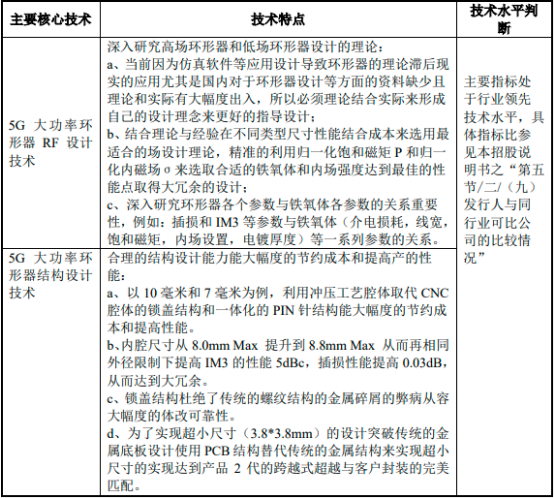 | 主要核心技术 | 技术特点 | 技术水平判断 |
|---|---|---|
| 5G 大功率环形器 RF 设计技术 | 深入研究高场环形器和低场环形器设计的理论：<br>a、当前因为仿真软件等应用设计导致环形器的理论滞后现实的应用尤其是国内对于环形器设计等方面的资料缺少且理论和实际有大幅度出入，所以必须理论结合实际来形成自己的设计理念来更好的指导设计；<br>b、结合理论与经验在不同类型尺寸性能结合成本来选用最适合的场设计理论，精准的利用归一化饱和磁矩 P 和归一化内磁场 σ 来选取合适的铁氧体和内场强度达到最佳的性能点取得大冗余的设计；<br>c、深入研究环形器各个参数与铁氧体各参数的关系重要性，例如：插损和 IM3 等参数与铁氧体（介电损耗，线宽，饱和磁矩，内场设置，电镀厚度）等一系列参数的关系。 | 主要指标处于行业领先技术水平，具体指标比参见本招股说明书之“第五节/二/（九）发行人与同行业可比公司的比较情况” |
| 5G 大功率环形器结构设计技术 | 合理的结构设计能力能大幅度的节约成本和提高产的性能：<br>a、以 10 毫米和 7 毫米为例，利用冲压工艺腔体取代 CNC 腔体的锁盖结构和一体化的 PIN 针结构能大幅度的节约成本和提高性能。<br>b、内腔尺寸从 8.0mm Max 提升到 8.8mm Max 从而再相同外径限制下提高 IM3 的性能 5dBc，插损性能提高 0.03dB，从而达到大冗余。<br>c、锁盖结构杜绝了传统的螺纹结构的金属碎屑的弊病从容大幅度的体改可靠性。<br>d、为了实现超小尺寸（3.8*3.8mm）的设计突破传统的金属底板设计使用 PCB 结构替代传统的金属结构来实现超小尺寸的实现达到产品 2 代的跨越式超越与客户封装的完美匹配。 | |